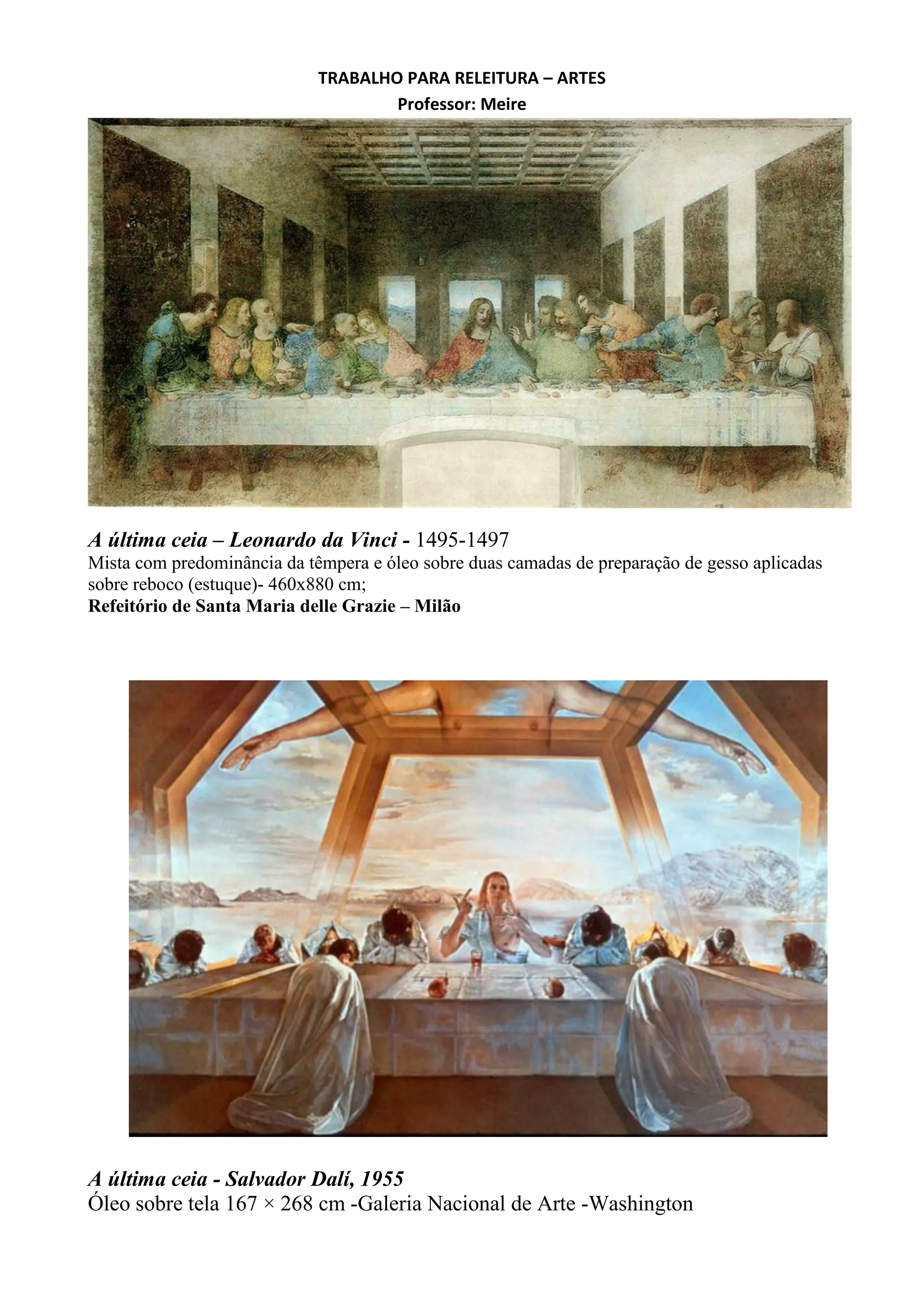 TRABALHO PARA RELEITURA – ARTES
Professor: Meire

A última ceia – Leonardo da Vinci - 1495-1497
Mista com predominância da têmpera e óleo sobre duas camadas de preparação de gesso aplicadas sobre reboco (estuque)- 460x880 cm;
Refeitório de Santa Maria delle Grazie – Milão

A última ceia - Salvador Dalí, 1955
Óleo sobre tela 167 × 268 cm -Galeria Nacional de Arte -Washington